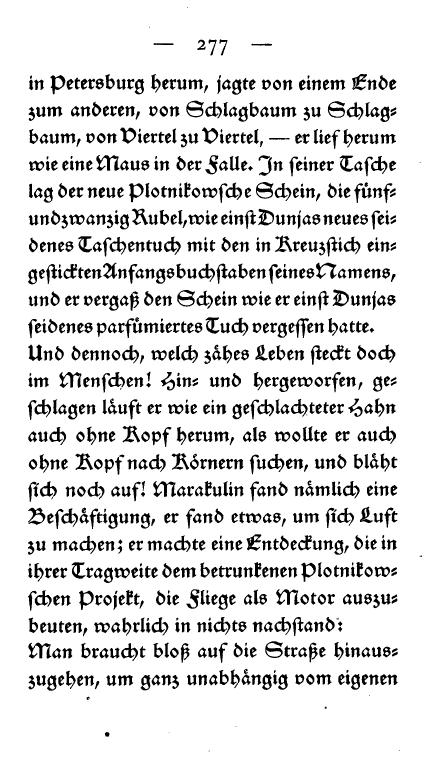 — 277 —

in Petersburg herum, jagte von einem Ende zum anderen, von Schlagbaum zu Schlagbaum, von Viertel zu Viertel, — er lief herum wie eine Maus in der Falle. In seiner Tasche lag der neue Plotnikowsche Schein, die fünfundzwanzig Rubel, wie einst Dunjas neues seidenes Taschentuch mit den in Kreuzstich eingestickten Anfangsbuchstaben seines Namens, und er vergaß den Schein wie er einst Dunjas seidenes parfümiertes Tuch vergessen hatte. Und dennoch, welch zähes Leben steckt doch im Menschen! Hin- und hergeworfen, geschlagen läuft er wie ein geschlachteter Hahn auch ohne Kopf herum, als wollte er auch ohne Kopf nach Körnern suchen, und bläht sich noch auf! Marakulin fand nämlich eine Beschäftigung, er fand etwas, um sich Luft zu machen; er machte eine Entdeckung, die in ihrer Tragweite dem betrunkenen Plotnikowschen Projekt, die Fliege als Motor auszubeuten, wahrlich in nichts nachstand:
Man braucht bloß auf die Straße hinauszugehen, um ganz unabhängig vom eigenen